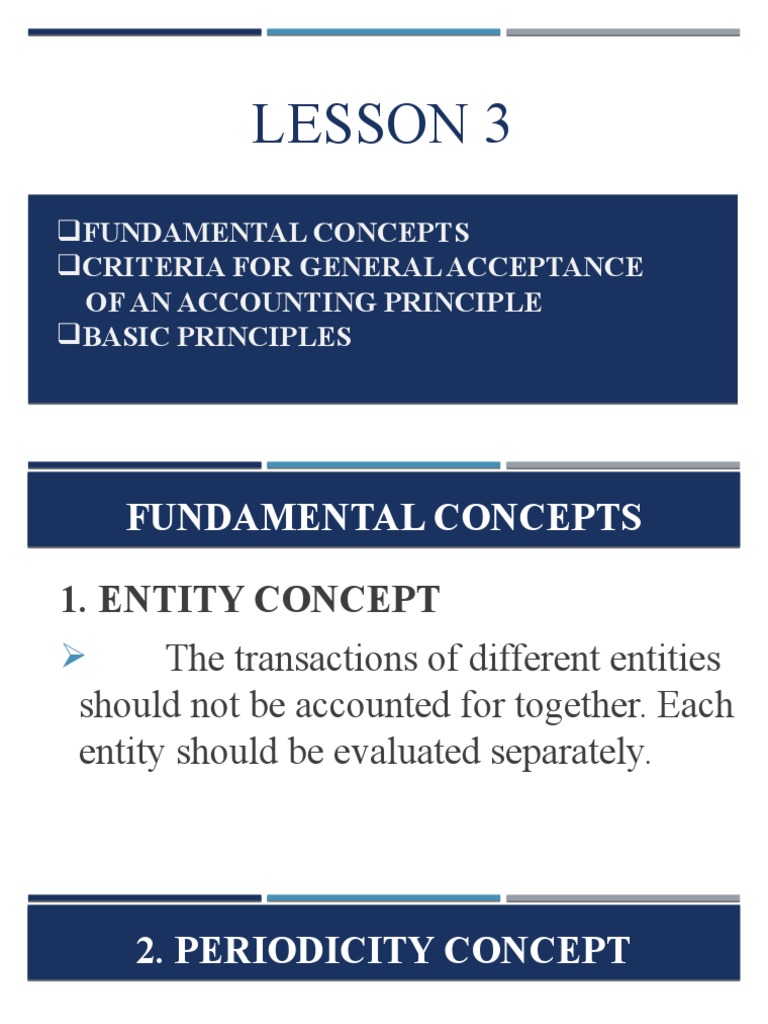 LESSON 3

❑FUNDAMENTAL CONCEPTS
❑CRITERIA FOR GENERAL ACCEPTANCE OF AN ACCOUNTING PRINCIPLE
❑BASIC PRINCIPLES

FUNDAMENTAL CONCEPTS

1. ENTITY CONCEPT

➢ The transactions of different entities should not be accounted for together. Each entity should be evaluated separately.

2. PERIODICITY CONCEPT